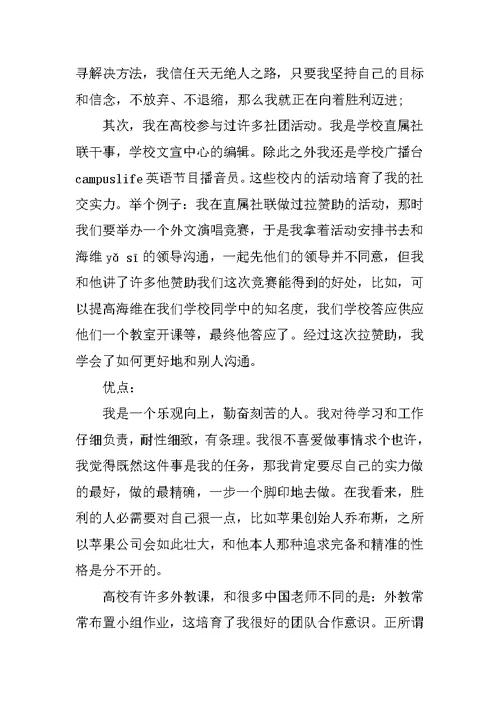 寻解决方法，我信任天无绝人之路，只要我坚持自己的目标和信念，不放弃、不退缩，那么我就正在向着胜利迈进；

其次，我在高校参与过许多社团活动。我是学校直属社联干事，学校文宣中心的编辑。除此之外我还是学校广播台campuslife英语节目播音员。这些校内的活动培育了我的社交实力。举个例子：我在直属社联做过拉赞助的活动，那时我们要举办一个外文演唱竞赛，于是我拿着活动安排书去和海维 yǒ sī 的领导沟通，一起先他们的领导并不同意，但我和他讲了许多他赞助我们这次竞赛能得到的好处，比如，可以提高海维在我们学校同学中的知名度，我们学校答应供应他们一个教室开课等，最终他答应了。经过这次拉赞助，我学会了如何更好地和别人沟通。

优点：

我是一个乐观向上，勤奋刻苦的人。我对待学习和工作仔细负责，耐性细致，有条理。我很不喜爱做事情求个也许，我觉得既然这件事是我的任务，那我肯定要尽自己的实力做的最好，做的最精确，一步一个脚印地去做。在我看来，胜利的人必需要对自己狠一点，比如苹果创始人乔布斯，之所以苹果公司会如此壮大，和他本人那种追求完备和精准的性格是分不开的。

高校有许多外教课，和很多中国老师不同的是：外教常常布置小组作业，这培育了我很好的团队合作意识。正所谓